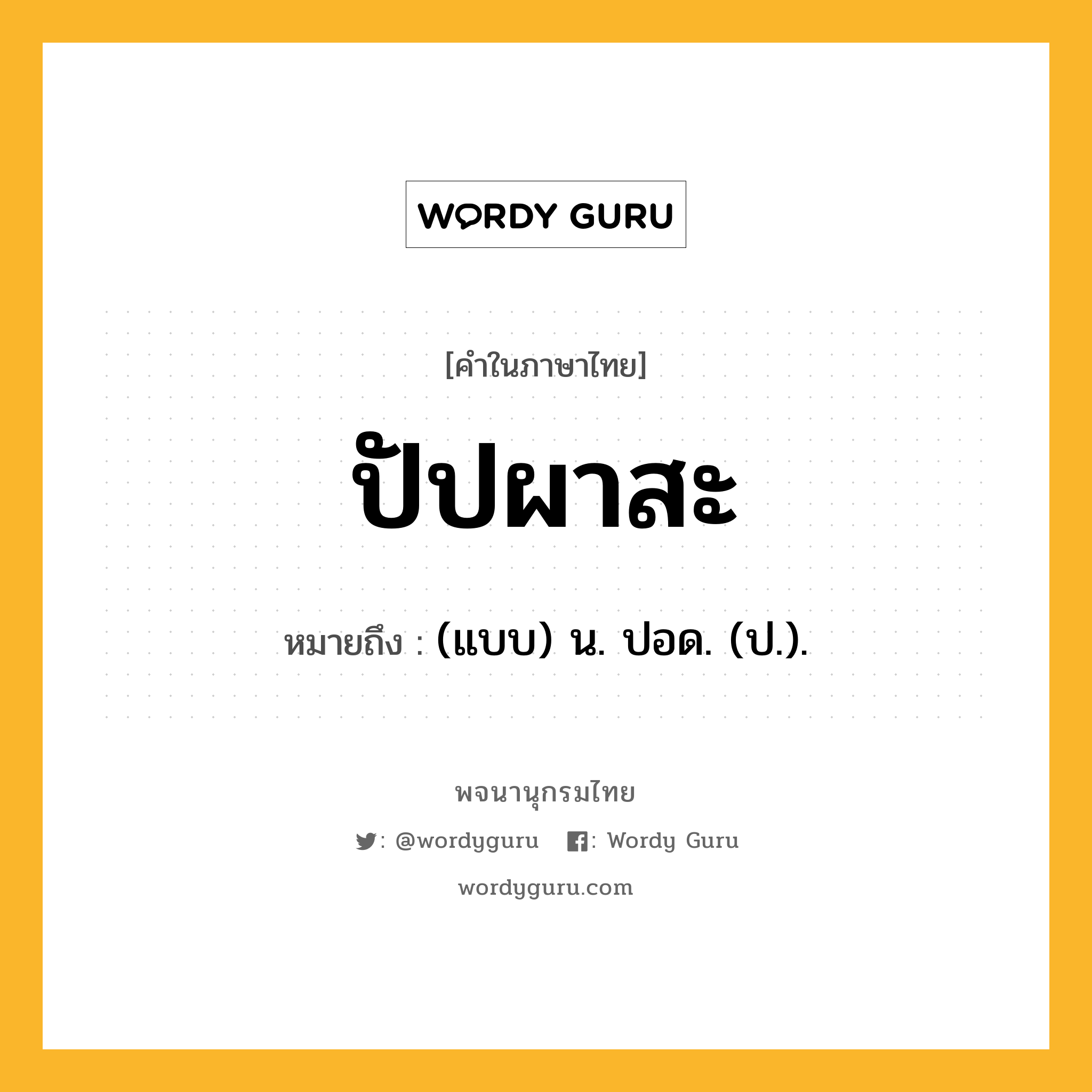 WORDY GURU

[คำในภาษาไทย]

ปัปผาสะ

หมายถึง : (แบบ) น. ปอด. (ป.).

พจนานุกรมไทย

: @wordyguru : Wordy Guru

wordyguru.com